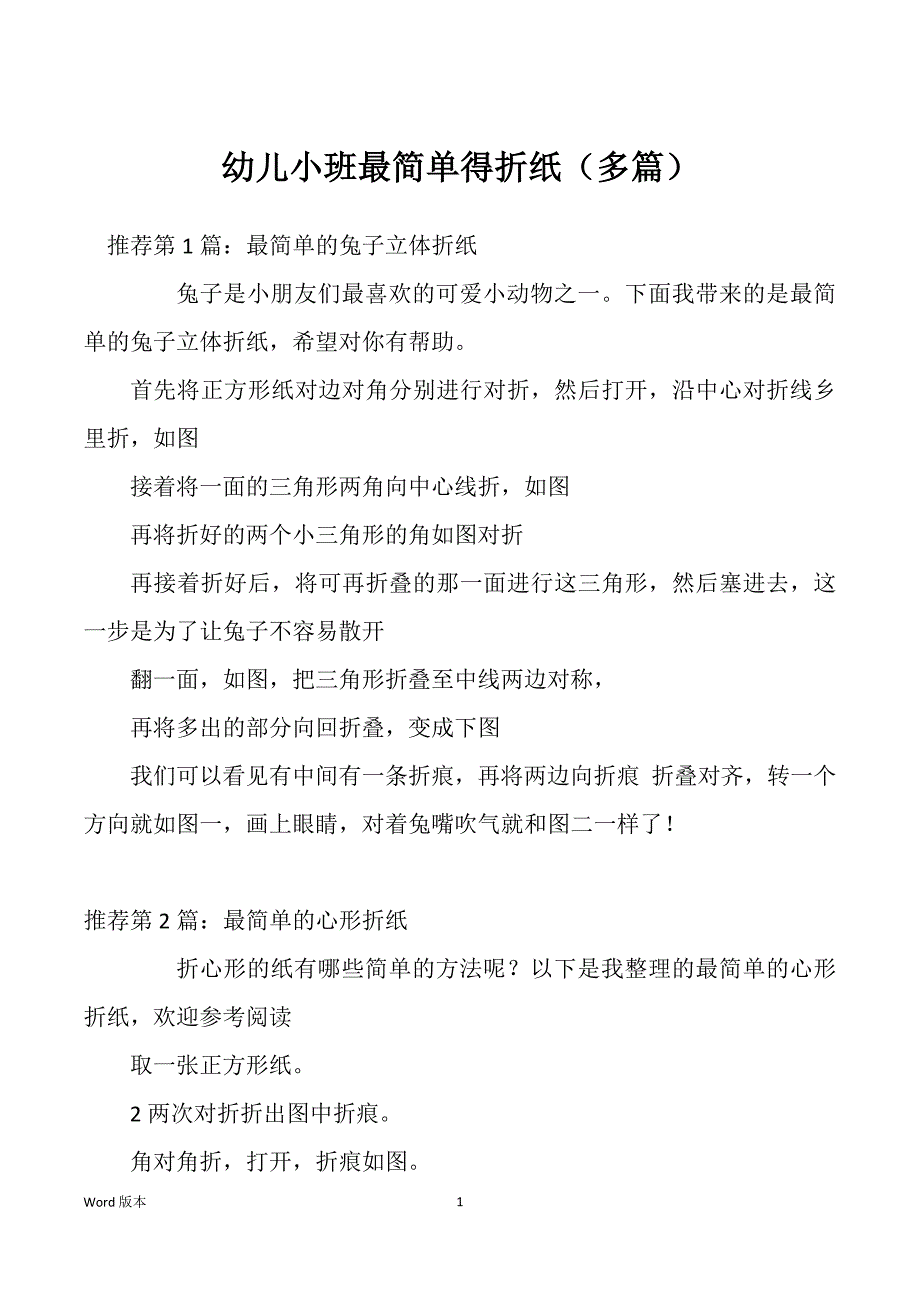 幼儿小班最简单得折纸（多篇）

推荐第 1 篇：最简单的兔子立体折纸

兔子是小朋友们最喜欢的可爱小动物之一。下面我带来的是最简单的兔子立体折纸，希望对你有帮助。

首先将正方形纸对边对角分别进行对折，然后打开，沿中心对折线乡里折，如图

接着将一面的三角形两角向中心线折，如图

再将折好的两个小三角形的角如图对折

再接着折好后，将可再折叠的那一面进行这三角形，然后塞进去，这一步是为了让兔子不容易散开

翻一面，如图，把三角形折叠至中线两边对称，

再将多出的部分向回折叠，变成下图

我们可以看见有中间有一条折痕，再将两边向折痕 折叠对齐，转一个方向就如图一，画上眼睛，对着兔嘴吹气就和图二一样了！

推荐第 2 篇：最简单的心形折纸

折心形的纸有哪些简单的方法呢？以下是我整理的最简单的心形折纸，欢迎参考阅读

取一张正方形纸。

2 两次对折折出图中折痕。

角对角折，打开，折痕如图。

Word 版本

1